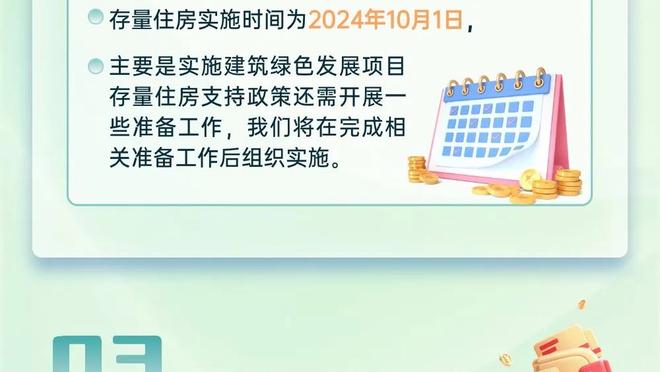 存量住房实施时间为2024年10月1日，

主要是实施建筑绿色发展项目存量住房支持政策还需开展一些准备工作，我们将在完成相关准备工作后组织实施。

03